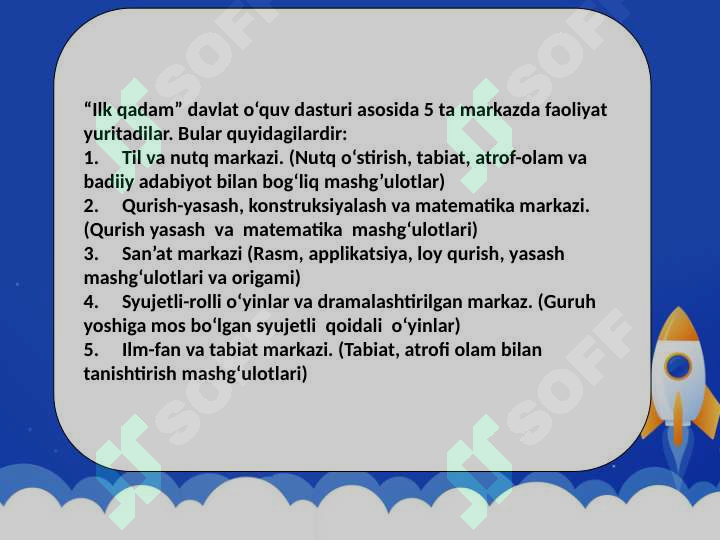 SOFF SOFF

“Ilk qadam” davlat o‘quv dasturi asosida 5 ta markazda faoliyat yuritadilar. Bular quyidagilardir:
1. Til va nutq markazi. (Nutq o‘stirish, tabiat, atrof-olam va badiiy adabiyot bilan bog‘liq mashg’ulotlar)
2. Qurish-yasash, konstruksiyalash va matematika markazi. (Qurish yasash va matematika mashg‘ulotlari)
3. San’at markazi (Rasm, applikatsiya, loy qurish, yasash mashg‘ulotlari va origami)
4. Syujetli-rolli o‘yinlar va dramalashtirilgan markaz. (Guruh yoshiga mos bo‘lgan syujetli qoidali o‘yinlar)
5. Ilm-fan va tabiat markazi. (Tabiat, atrofi olam bilan tanishtirish mashg‘ulotlari)

SOFF SOFF